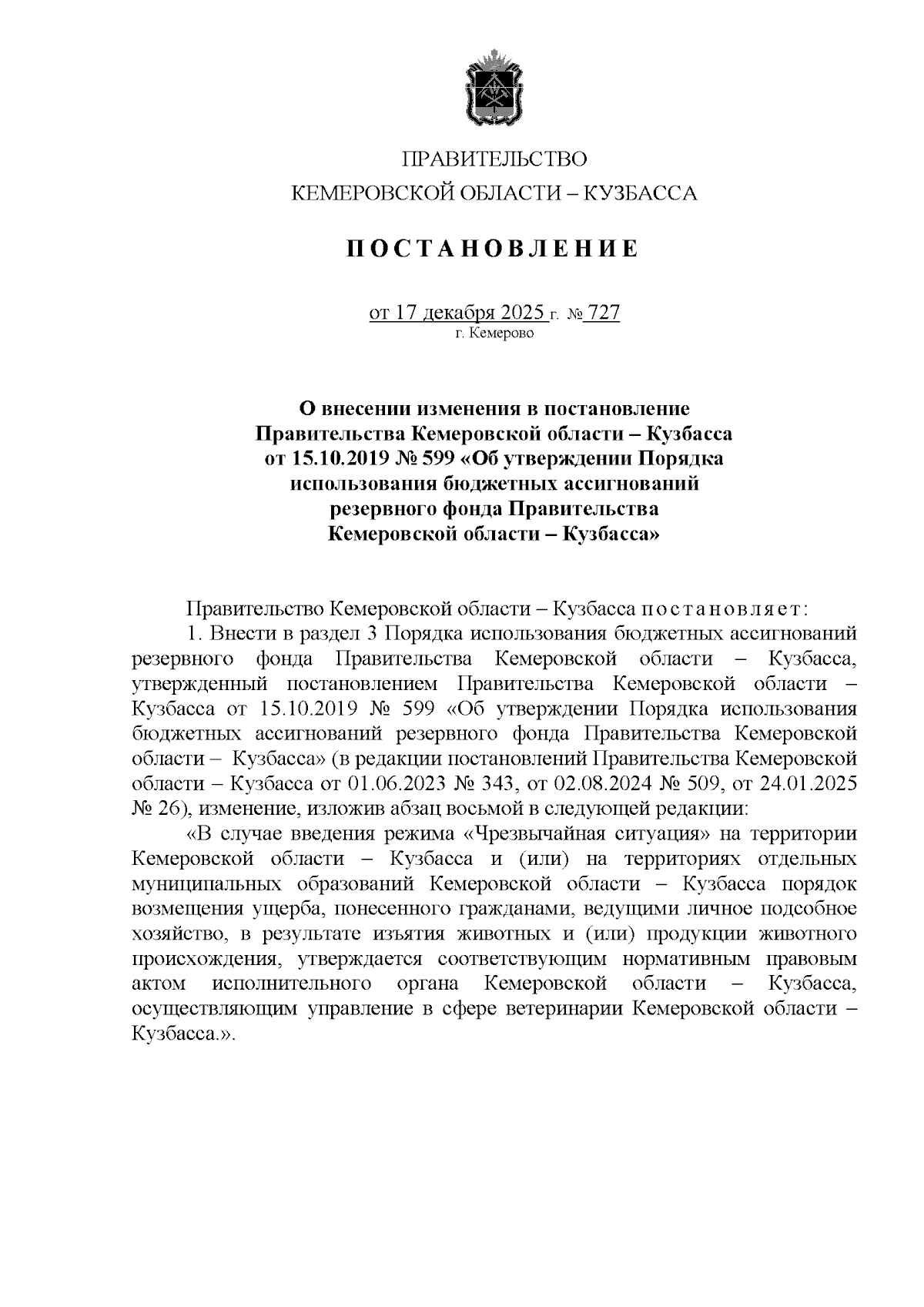 ПРАВИТЕЛЬСТВО
КЕМЕРОВСКОЙ ОБЛАСТИ – КУЗБАССА

ПОСТАНОВЛЕНИЕ

от 17 декабря 2025 г. № 727
г. Кемерово

О внесении изменения в постановление Правительства Кемеровской области – Кузбасса от 15.10.2019 № 599 «Об утверждении Порядка использования бюджетных ассигнований резервного фонда Правительства Кемеровской области – Кузбасса»

Правительство Кемеровской области – Кузбасса постановляет:

1. Внести в раздел 3 Порядка использования бюджетных ассигнований резервного фонда Правительства Кемеровской области – Кузбасса, утвержденный постановлением Правительства Кемеровской области – Кузбасса от 15.10.2019 № 599 «Об утверждении Порядка использования бюджетных ассигнований резервного фонда Правительства Кемеровской области – Кузбасса» (в редакции постановлений Правительства Кемеровской области – Кузбасса от 01.06.2023 № 343, от 02.08.2024 № 509, от 24.01.2025 № 26), изменение, изложив абзац восьмой в следующей редакции:

«В случае введения режима «Чрезвычайная ситуация» на территории Кемеровской области – Кузбасса и (или) на территориях отдельных муниципальных образований Кемеровской области – Кузбасса порядок возмещения ущерба, понесенного гражданами, ведущими личное подсобное хозяйство, в результате изъятия животных и (или) продукции животного происхождения, утверждается соответствующим нормативным правовым актом исполнительного органа Кемеровской области – Кузбасса, осуществляющим управление в сфере ветеринарии Кемеровской области – Кузбасса.».